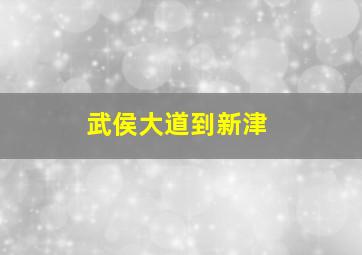 武侯大道到新津